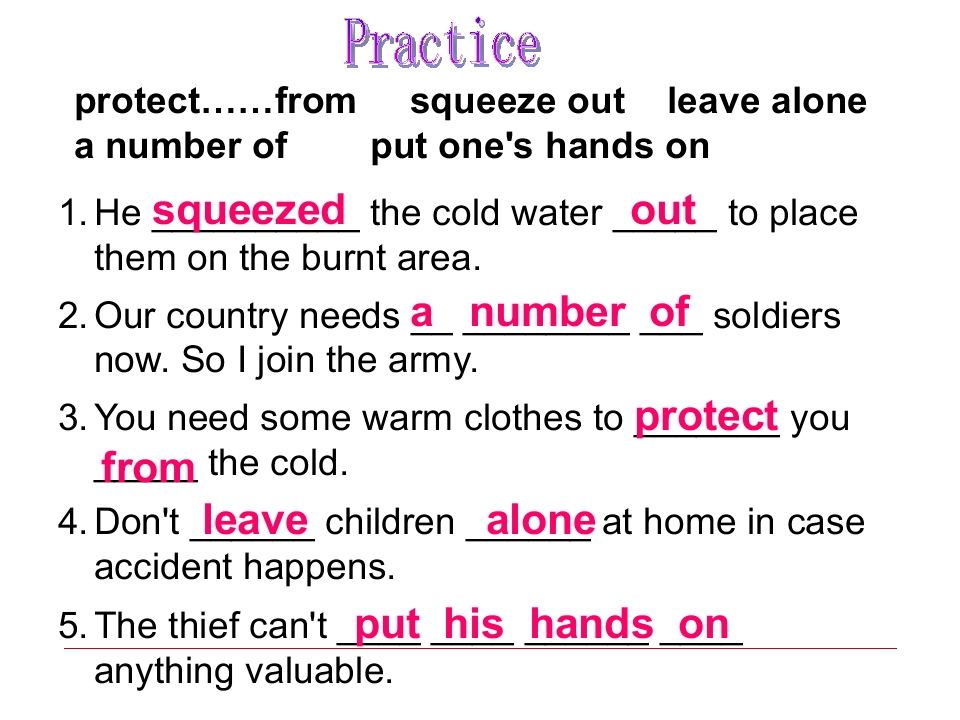 Practice

protect……from squeeze out leave alone
a number of put one's hands on

1. He squeezed the cold water out to place them on the burnt area.

2. Our country needs a number of soldiers now. So I join the army.

3. You need some warm clothes to protect you from the cold.

4. Don't leave children alone at home in case accident happens.

5. The thief can't put his hands on anything valuable.